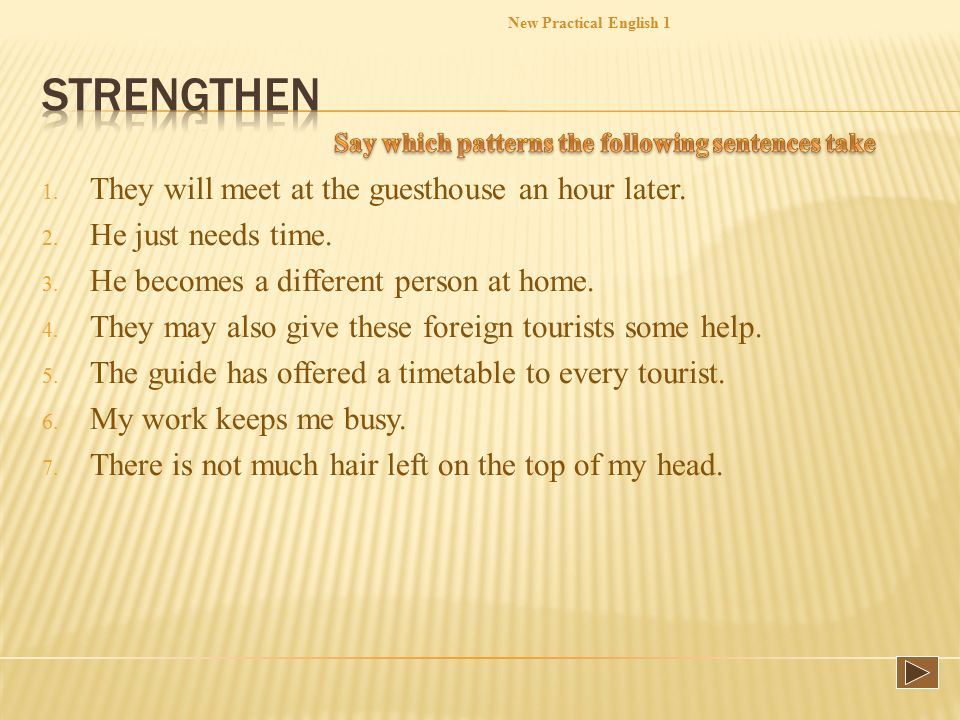 New Practical English 1

STRENGTHEN

Say which patterns the following sentences take

1. They will meet at the guesthouse an hour later.
2. He just needs time.
3. He becomes a different person at home.
4. They may also give these foreign tourists some help.
5. The guide has offered a timetable to every tourist.
6. My work keeps me busy.
7. There is not much hair left on the top of my head.